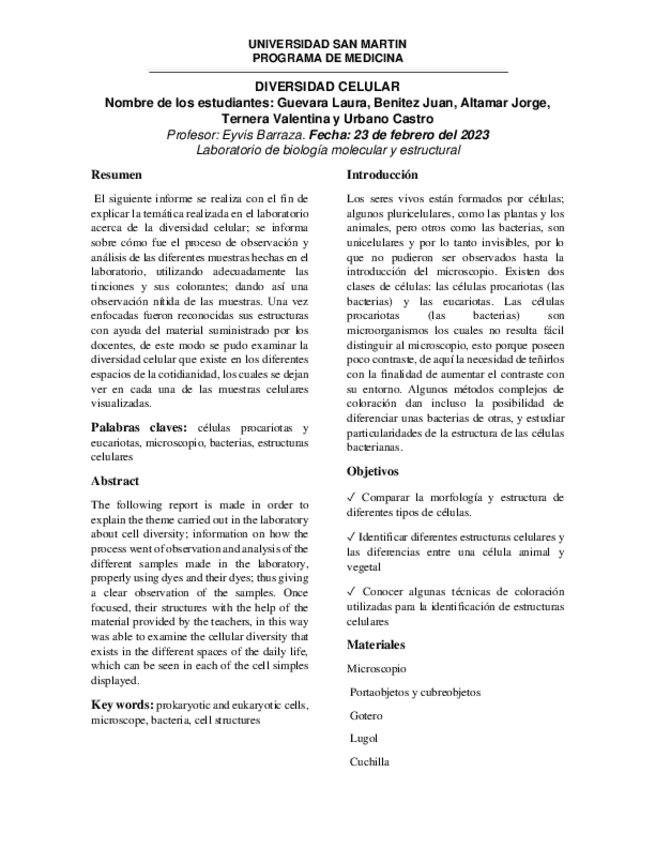 UNIVERSIDAD SAN MARTIN
PROGRAMA DE MEDICINA

DIVERSIDAD CELULAR
Nombre de los estudiantes: Guevara Laura, Benitez Juan, Altamar Jorge, Ternera Valentina y Urbano Castro
Profesor: Eyvis Barraza. Fecha: 23 de febrero del 2023
Laboratorio de biología molecular y estructural

Resumen

El siguiente informe se realiza con el fin de explicar la temática realizada en el laboratorio acerca de la diversidad celular; se informa sobre cómo fue el proceso de observación y análisis de las diferentes muestras hechas en el laboratorio, utilizando adecuadamente las tinciones y sus colorantes; dando así una observación nítida de las muestras. Una vez enfocadas fueron reconocidas sus estructuras con ayuda del material suministrado por los docentes, de este modo se pudo examinar la diversidad celular que existe en los diferentes espacios de la cotidianidad, los cuales se dejan ver en cada una de las muestras celulares visualizadas.

Palabras claves: células procariotas y eucariotas, microscopio, bacterias, estructuras celulares

Abstract

The following report is made in order to explain the theme carried out in the laboratory about cell diversity; information on how the process went of observation and analysis of the different samples made in the laboratory, properly using dyes and their dyes; thus giving a clear observation of the samples. Once focused, their structures with the help of the material provided by the teachers, in this way was able to examine the cellular diversity that exists in the different spaces of the daily life, which can be seen in each of the cell simples displayed.

Key words: prokaryotic and eukaryotic cells, microscope, bacteria, cell structures

Introducción

Los seres vivos están formados por células; algunos pluricelulares, como las plantas y los animales, pero otros como las bacterias, son unicelulares y por lo tanto invisibles, por lo que no pudieron ser observados hasta la introducción del microscopio. Existen dos clases de células: las células procariotas (las bacterias) y las eucariotas. Las células procariotas (las bacterias) son microorganismos los cuales no resulta fácil distinguir al microscopio, esto porque poseen poco contraste, de aquí la necesidad de teñirlos con la finalidad de aumentar el contraste con su entorno. Algunos métodos complejos de coloración dan incluso la posibilidad de diferenciar unas bacterias de otras, y estudiar particularidades de la estructura de las células bacterianas.

Objetivos

✓ Comparar la morfología y estructura de diferentes tipos de células.

✓ Identificar diferentes estructuras celulares y las diferencias entre una célula animal y vegetal

✓ Conocer algunas técnicas de coloración utilizadas para la identificación de estructuras celulares

Materiales

Microscopio

Portaobjetos y cubreobjetos

Gotero

Lugol

Cuchilla